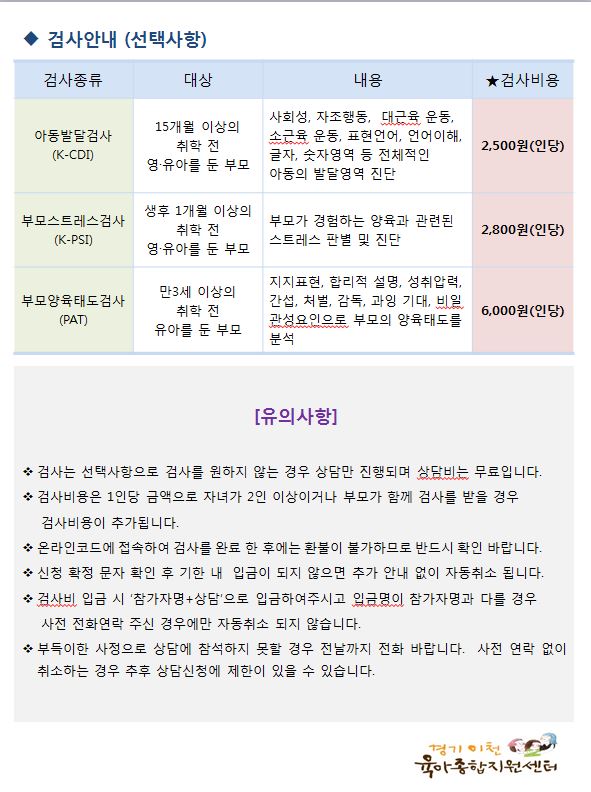 ◆ 검사안내 (선택사항)

| 검사종류 | 대상 | 내용 | ★검사비용 |
|---|---|---|---|
| 아동발달검사 (K-CDI) | 15개월 이상의 취학 전 영·유아를 둔 부모 | 사회성, 자조행동, 대근육 운동, 소근육 운동, 표현언어, 언어이해, 글자, 숫자영역 등 전체적인 아동의 발달영역 진단 | 2,500원(인당) |
| 부모스트레스검사 (K-PSI) | 생후 1개월 이상의 취학 전 영·유아를 둔 부모 | 부모가 경험하는 양육과 관련된 스트레스 판별 및 진단 | 2,800원(인당) |
| 부모양육태도검사 (PAT) | 만3세 이상의 취학 전 유아를 둔 부모 | 지지표현, 합리적 설명, 성취압력, 간섭, 처벌, 감독, 과잉 기대, 비일관성요인으로 부모의 양육태도를 분석 | 6,000원(인당) |

[유의사항]

❖ 검사는 선택사항으로 검사를 원하지 않는 경우 상담만 진행되며 상담비는 무료입니다.

❖ 검사비용은 1인당 금액으로 자녀가 2인 이상이거나 부모가 함께 검사를 받을 경우 검사비용이 추가됩니다.

❖ 온라인코드에 접속하여 검사를 완료 한 후에는 환불이 불가하므로 반드시 확인 바랍니다.

❖ 신청 확정 문자 확인 후 기한 내 입금이 되지 않으면 추가 안내 없이 자동취소 됩니다.

❖ 검사비 입금 시 '참가자명+상담'으로 입금하여주시고 입금명이 참가자명과 다를 경우 사전 전화연락 주신 경우에만 자동취소 되지 않습니다.

❖ 부득이한 사정으로 상담에 참석하지 못할 경우 전날까지 전화 바랍니다. 사전 연락 없이 취소하는 경우 추후 상담신청에 제한이 있을 수 있습니다.

경기 이천
육아종합지원센터